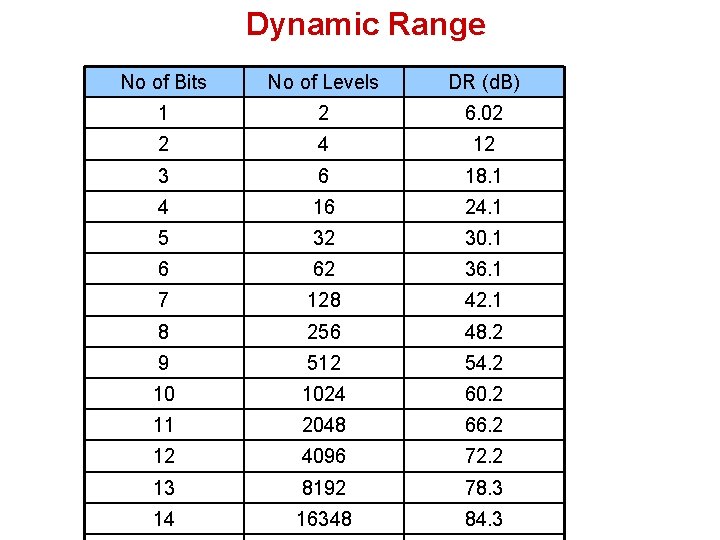 Dynamic Range

| No of Bits | No of Levels | DR (dB) |
|---|---|---|
| 1 | 2 | 6.02 |
| 2 | 4 | 12 |
| 3 | 6 | 18.1 |
| 4 | 16 | 24.1 |
| 5 | 32 | 30.1 |
| 6 | 62 | 36.1 |
| 7 | 128 | 42.1 |
| 8 | 256 | 48.2 |
| 9 | 512 | 54.2 |
| 10 | 1024 | 60.2 |
| 11 | 2048 | 66.2 |
| 12 | 4096 | 72.2 |
| 13 | 8192 | 78.3 |
| 14 | 16348 | 84.3 |